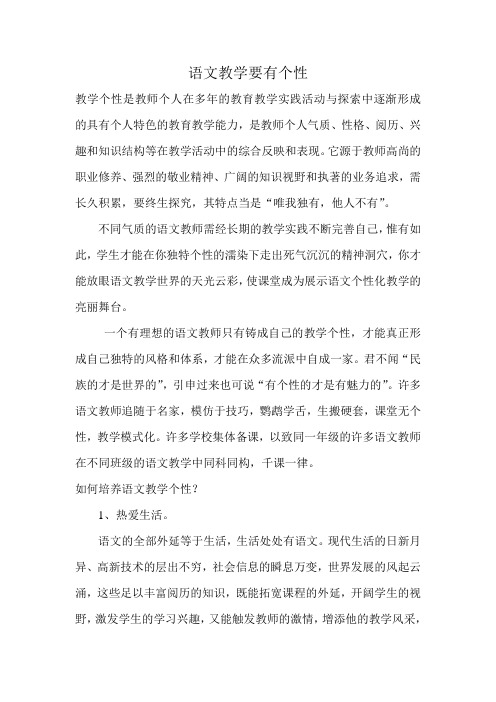 语文教学要有个性

教学个性是教师个人在多年的教育教学实践活动与探索中逐渐形成的具有个人特色的教育教学能力，是教师个人气质、性格、阅历、兴趣和知识结构等在教学活动中的综合反映和表现。它源于教师高尚的职业修养、强烈的敬业精神、广阔的知识视野和执著的业务追求，需长久积累，要终生探究，其特点当是“唯我独有，他人不有”。

不同气质的语文教师需经长期的教学实践不断完善自己，惟有如此，学生才能在你独特个性的濡染下走出死气沉沉的精神洞穴，你才能放眼语文教学世界的天光云彩，使课堂成为展示语文个性化教学的亮丽舞台。

一个有理想的语文教师只有铸成自己的教学个性，才能真正形成自己独特的风格和体系，才能在众多流派中自成一家。君不闻“民族的才是世界的”，引申过来也可说“有个性的才是有魅力的”。许多语文教师追随于名家，模仿于技巧，鹦鹉学舌，生搬硬套，课堂无个性，教学模式化。许多学校集体备课，以致同一年级的许多语文教师在不同班级的语文教学中同科同构，千课一律。

如何培养语文教学个性？

1、热爱生活。

语文的全部外延等于生活，生活处处有语文。现代生活的日新月异、高新技术的层出不穷，社会信息的瞬息万变，世界发展的风起云涌，这些足以丰富阅历的知识，既能拓宽课程的外延，开阔学生的视野，激发学生的学习兴趣，又能触发教师的激情，增添他的教学风采，